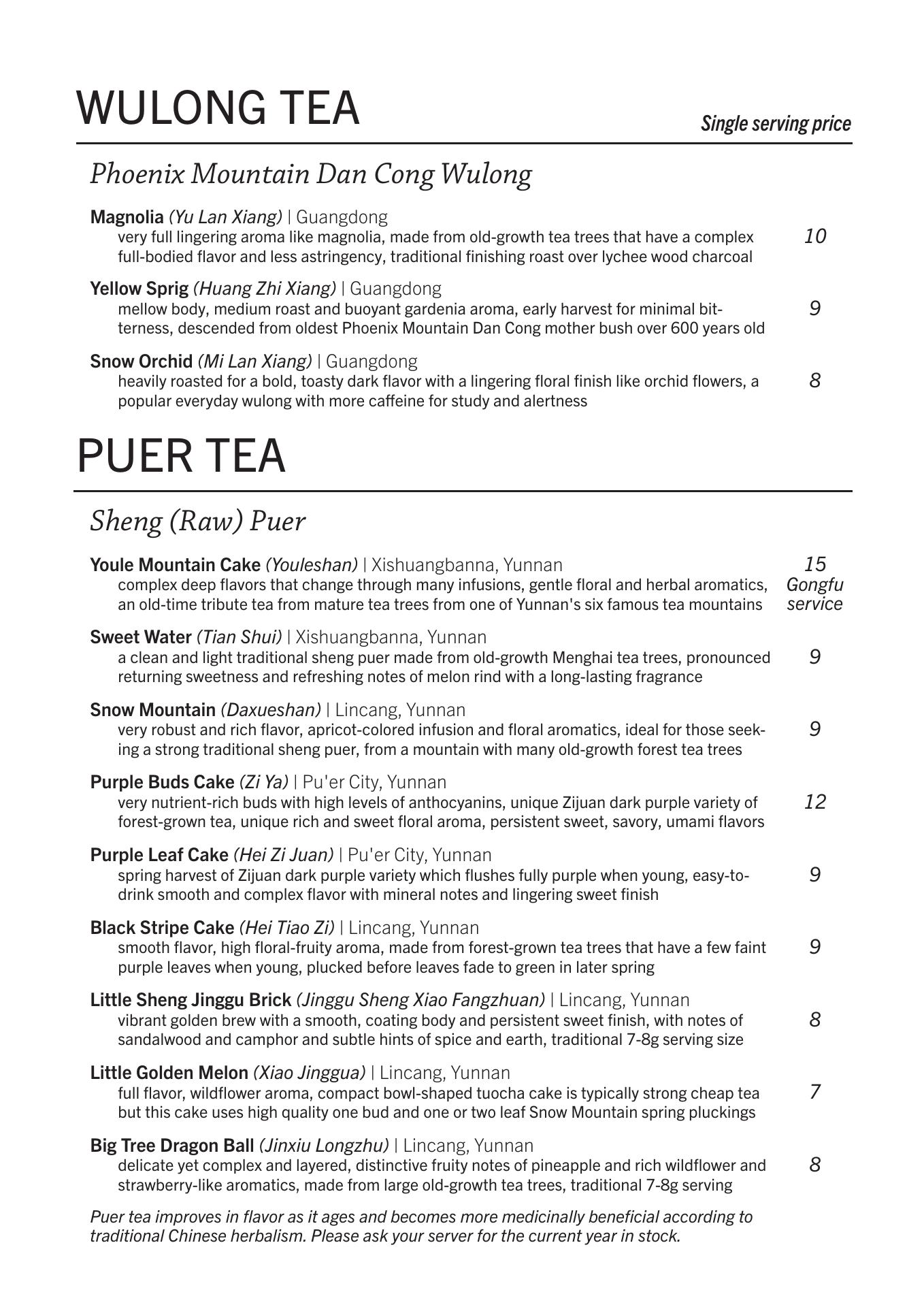 WULONG TEA

Single serving price

Phoenix Mountain Dan Cong Wulong

Magnolia (Yu Lan Xiang) | Guangdong
very full lingering aroma like magnolia, made from old-growth tea trees that have a complex full-bodied flavor and less astringency, traditional finishing roast over lychee wood charcoal
10

Yellow Sprig (Huang Zhi Xiang) | Guangdong
mellow body, medium roast and buoyant gardenia aroma, early harvest for minimal bitterness, descended from oldest Phoenix Mountain Dan Cong mother bush over 600 years old
9

Snow Orchid (Mi Lan Xiang) | Guangdong
heavily roasted for a bold, toasty dark flavor with a lingering floral finish like orchid flowers, a popular everyday wulong with more caffeine for study and alertness
8

PUER TEA

Sheng (Raw) Puer

Youle Mountain Cake (Youleshan) | Xishuangbanna, Yunnan
complex deep flavors that change through many infusions, gentle floral and herbal aromatics, an old-time tribute tea from mature tea trees from one of Yunnan's six famous tea mountains
15 Gongfu service

Sweet Water (Tian Shui) | Xishuangbanna, Yunnan
a clean and light traditional sheng puer made from old-growth Menghai tea trees, pronounced returning sweetness and refreshing notes of melon rind with a long-lasting fragrance
9

Snow Mountain (Daxueshan) | Lincang, Yunnan
very robust and rich flavor, apricot-colored infusion and floral aromatics, ideal for those seeking a strong traditional sheng puer, from a mountain with many old-growth forest tea trees
9

Purple Buds Cake (Zi Ya) | Pu'er City, Yunnan
very nutrient-rich buds with high levels of anthocyanins, unique Zijuan dark purple variety of forest-grown tea, unique rich and sweet floral aroma, persistent sweet, savory, umami flavors
12

Purple Leaf Cake (Hei Zi Juan) | Pu'er City, Yunnan
spring harvest of Zijuan dark purple variety which flushes fully purple when young, easy-to-drink smooth and complex flavor with mineral notes and lingering sweet finish
9

Black Stripe Cake (Hei Tiao Zi) | Lincang, Yunnan
smooth flavor, high floral-fruity aroma, made from forest-grown tea trees that have a few faint purple leaves when young, plucked before leaves fade to green in later spring
9

Little Sheng Jinggu Brick (Jinggu Sheng Xiao Fangzhuan) | Lincang, Yunnan
vibrant golden brew with a smooth, coating body and persistent sweet finish, with notes of sandalwood and camphor and subtle hints of spice and earth, traditional 7-8g serving size
8

Little Golden Melon (Xiao Jinggua) | Lincang, Yunnan
full flavor, wildflower aroma, compact bowl-shaped tuocha cake is typically strong cheap tea but this cake uses high quality one bud and one or two leaf Snow Mountain spring pluckings
7

Big Tree Dragon Ball (Jinxiu Longzhu) | Lincang, Yunnan
delicate yet complex and layered, distinctive fruity notes of pineapple and rich wildflower and strawberry-like aromatics, made from large old-growth tea trees, traditional 7-8g serving
8

Puer tea improves in flavor as it ages and becomes more medicinally beneficial according to traditional Chinese herbalism. Please ask your server for the current year in stock.